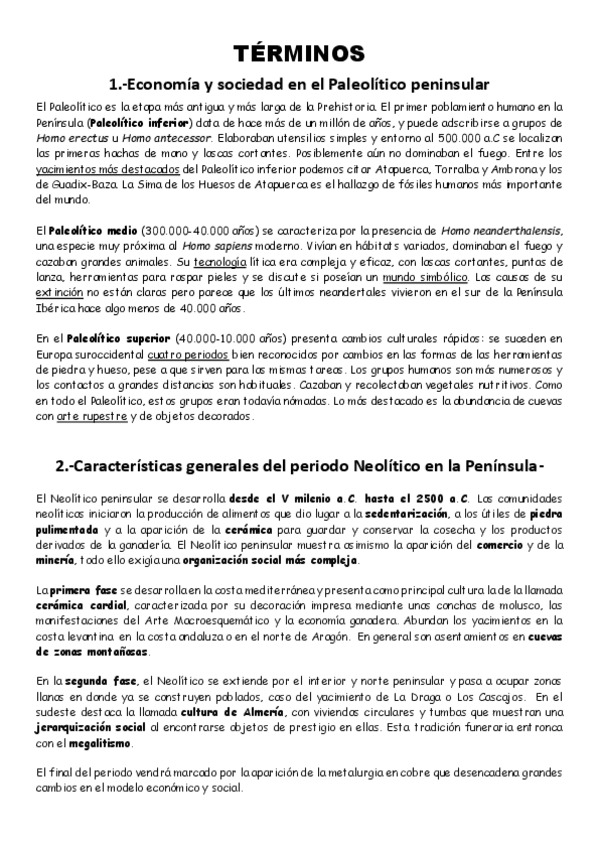 TÉRMINOS

1.-Economía y sociedad en el Paleolítico peninsular

El Paleolítico es la etapa más antigua y más larga de la Prehistoria. El primer poblamiento humano en la Península (Paleolítico inferior) data de hace más de un millón de años, y puede adscribirse a grupos de Homo erectus u Homo antecessor. Elaboraban utensilios simples y entorno al 500.000 a.C se localizan las primeras hachas de mano y lascas cortantes. Posiblemente aún no dominaban el fuego. Entre los yacimientos más destacados del Paleolítico inferior podemos citar Atapuerca, Torralba y Ambrona y los de Guadix-Baza. La Sima de los Huesos de Atapuerca es el hallazgo de fósiles humanos más importante del mundo.

El Paleolítico medio (300.000-40.000 años) se caracteriza por la presencia de Homo neanderthalensis, una especie muy próxima al Homo sapiens moderno. Vivían en hábitats variados, dominaban el fuego y cazaban grandes animales. Su tecnología lítica era compleja y eficaz, con lascas cortantes, puntas de lanza, herramientas para raspar pieles y se discute si poseían un mundo simbólico. Las causas de su extinción no están claras pero parece que los últimos neandertales vivieron en el sur de la Península Ibérica hace algo menos de 40.000 años.

En el Paleolítico superior (40.000-10.000 años) presenta cambios culturales rápidos: se suceden en Europa suroccidental cuatro periodos bien reconocidos por cambios en las formas de las herramientas de piedra y hueso, pese a que sirven para las mismas tareas. Los grupos humanos son más numerosos y los contactos a grandes distancias son habituales. Cazaban y recolectaban vegetales nutritivos. Como en todo el Paleolítico, estos grupos eran todavía nómadas. Lo más destacado es la abundancia de cuevas con arte rupestre y de objetos decorados.

2.-Características generales del periodo Neolítico en la Península-

El Neolítico peninsular se desarrolla desde el V milenio a.C. hasta el 2500 a.C. Las comunidades neolíticas iniciaron la producción de alimentos que dio lugar a la sedentarización, a los útiles de piedra pulimentada y a la aparición de la cerámica para guardar y conservar la cosecha y los productos derivados de la ganadería. El Neolítico peninsular muestra asimismo la aparición del comercio y de la minería, todo ello exigía una organización social más compleja.

La primera fase se desarrolla en la costa mediterránea y presenta como principal cultura la de la llamada cerámica cardial, caracterizada por su decoración impresa mediante unas conchas de molusco, las manifestaciones del Arte Macroesquemático y la economía ganadera. Abundan los yacimientos en la costa levantina en la costa andaluza o en el norte de Aragón. En general son asentamientos en cuevas de zonas montañosas.

En la segunda fase, el Neolítico se extiende por el interior y norte peninsular y pasa a ocupar zonas llanas en donde ya se construyen poblados, caso del yacimiento de La Draga o Los Cascajos. En el sudeste destaca la llamada cultura de Almería, con viviendas circulares y tumbas que muestran una jerarquización social al encontrarse objetos de prestigio en ellas. Esta tradición funeraria entronca con el megalitismo.

El final del periodo vendrá marcado por la aparición de la metalurgia en cobre que desencadena grandes cambios en el modelo económico y social.